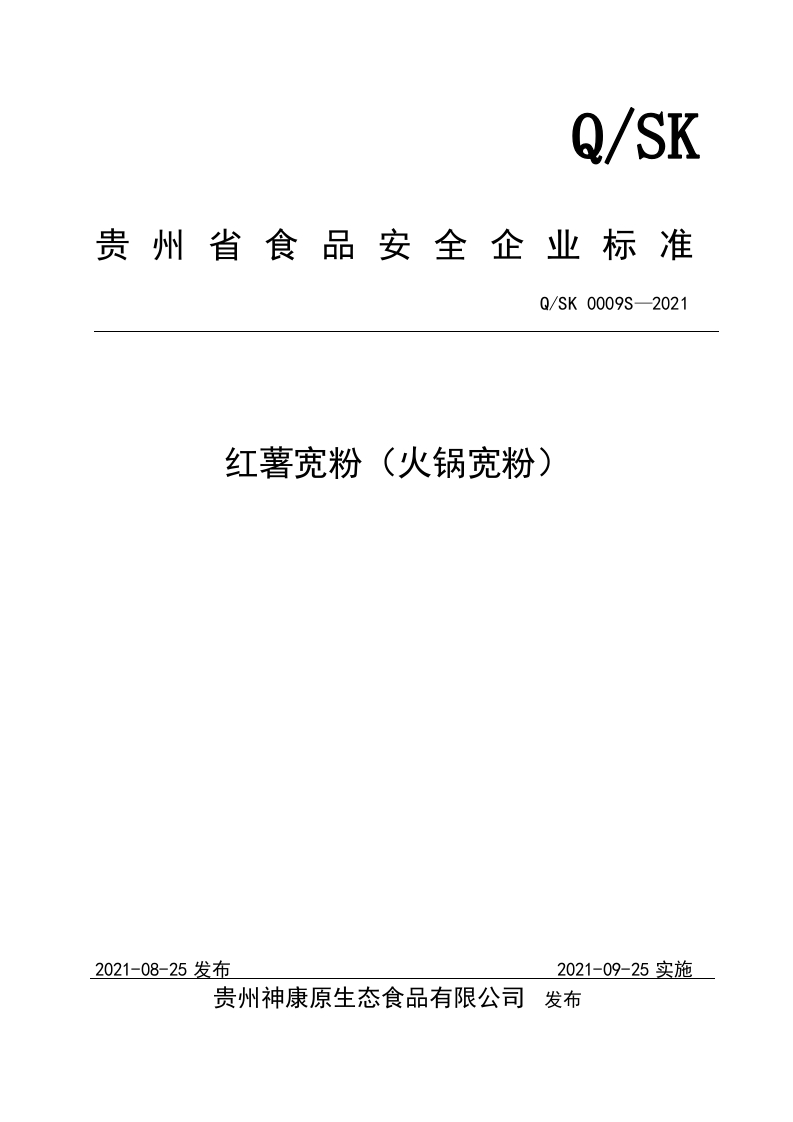 Q/SK

贵州省食品安全企业标准

Q/SK 0009S—2021

红薯宽粉（火锅宽粉）

2021-08-25 发布

2021-09-25 实施

贵州神康原生态食品有限公司 发布